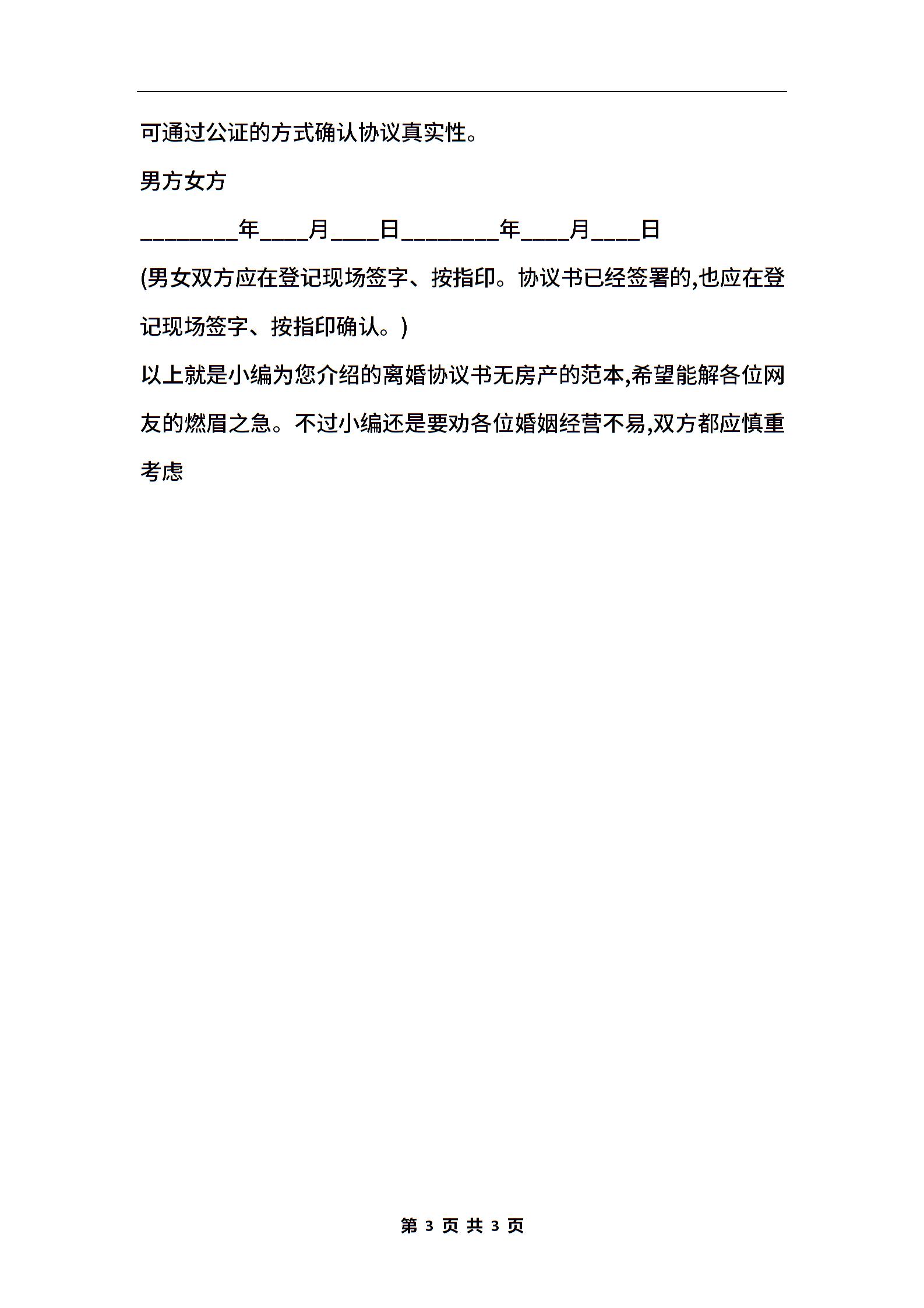 可通过公证的方式确认协议真实性。

男方女方

________年____月____日________年____月____日

(男女双方应在登记现场签字、按指印。协议书已经签署的,也应在登记现场签字、按指印确认。)

以上就是小编为您介绍的离婚协议书无房产的范本,希望能解各位网友的燃眉之急。不过小编还是要劝各位婚姻经营不易,双方都应慎重考虑

第 3 页 共 3 页